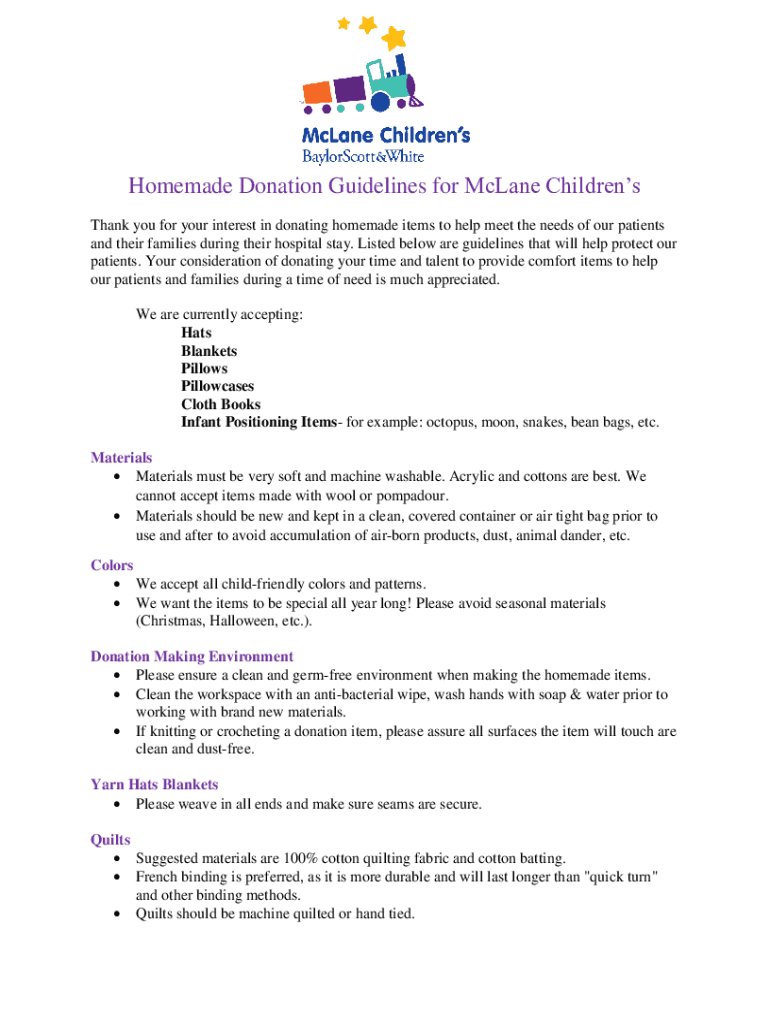 McLane Children's
BaylorScott&White

Homemade Donation Guidelines for McLane Children's

Thank you for your interest in donating homemade items to help meet the needs of our patients and their families during their hospital stay. Listed below are guidelines that will help protect our patients. Your consideration of donating your time and talent to provide comfort items to help our patients and families during a time of need is much appreciated.

We are currently accepting:
Hats
Blankets
Pillows
Pillowcases
Cloth Books
Infant Positioning Items- for example: octopus, moon, snakes, bean bags, etc.

Materials
• Materials must be very soft and machine washable. Acrylic and cottons are best. We cannot accept items made with wool or pompadour.
• Materials should be new and kept in a clean, covered container or air tight bag prior to use and after to avoid accumulation of air-born products, dust, animal dander, etc.

Colors
• We accept all child-friendly colors and patterns.
• We want the items to be special all year long! Please avoid seasonal materials (Christmas, Halloween, etc.).

Donation Making Environment
• Please ensure a clean and germ-free environment when making the homemade items.
• Clean the workspace with an anti-bacterial wipe, wash hands with soap & water prior to working with brand new materials.
• If knitting or crocheting a donation item, please assure all surfaces the item will touch are clean and dust-free.

Yarn Hats Blankets
• Please weave in all ends and make sure seams are secure.

Quilts
• Suggested materials are 100% cotton quilting fabric and cotton batting.
• French binding is preferred, as it is more durable and will last longer than "quick turn" and other binding methods.
• Quilts should be machine quilted or hand tied.